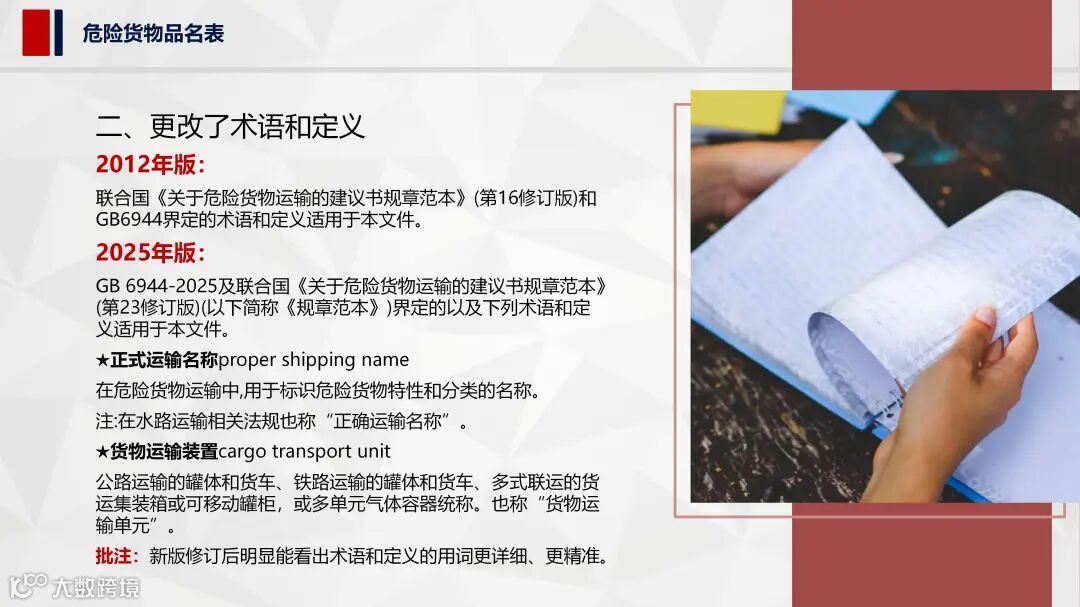 危险货物品名表

二、更改了术语和定义

2012年版:

联合国《关于危险货物运输的建议书规章范本》(第16修订版)和GB6944界定的术语和定义适用于本文件。

2025年版:

GB 6944-2025及联合国《关于危险货物运输的建议书规章范本》(第23修订版)(以下简称《规章范本》)界定的以及下列术语和定义适用于本文件。

★正式运输名称proper shipping name

在危险货物运输中,用于标识危险货物特性和分类的名称。

注:在水路运输相关法规也称“正确运输名称”。

★货物运输装置cargo transport unit

公路运输的罐体和货车、铁路运输的罐体和货车、多式联运的货运集装箱或可移动罐柜,或多单元气体容器统称。也称“货物运输单元”。

批注:新版修订后明显能看出术语和定义的用词更详细、更精准。

大数跨境